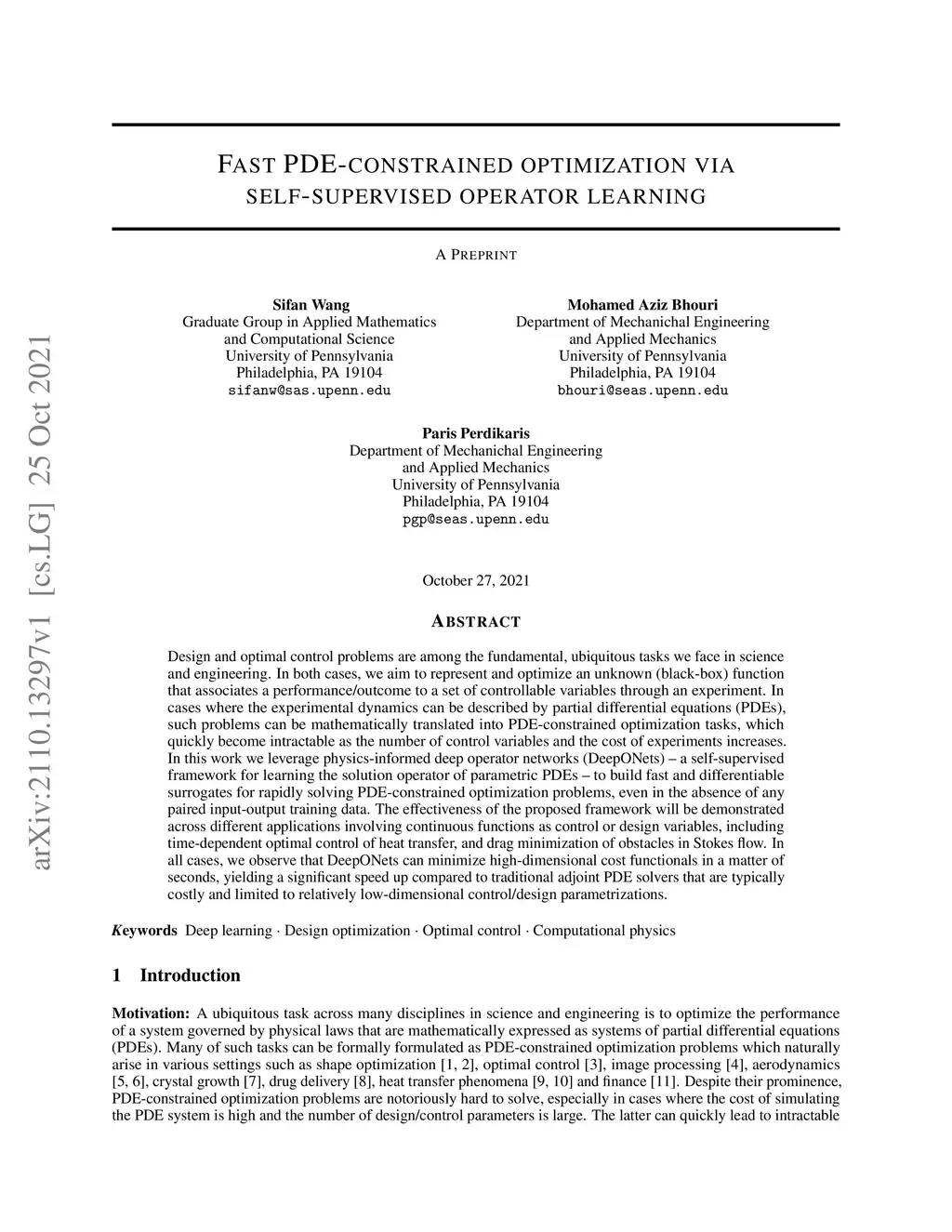 arXiv:2110.13297v1 [cs.LG] 25 Oct 2021

FAST PDE-CONSTRAINED OPTIMIZATION VIA SELF-SUPERVISED OPERATOR LEARNING

A PREPRINT

Sifan Wang
Graduate Group in Applied Mathematics and Computational Science
University of Pennsylvania
Philadelphia, PA 19104
sifanw@sas.upenn.edu

Mohamed Aziz Bhouri
Department of Mechanichal Engineering and Applied Mechanics
University of Pennsylvania
Philadelphia, PA 19104
bhouri@seas.upenn.edu

Paris Perdikaris
Department of Mechanichal Engineering and Applied Mechanics
University of Pennsylvania
Philadelphia, PA 19104
pgp@seas.upenn.edu

October 27, 2021

ABSTRACT

Design and optimal control problems are among the fundamental, ubiquitous tasks we face in science and engineering. In both cases, we aim to represent and optimize an unknown (black-box) function that associates a performance/outcome to a set of controllable variables through an experiment. In cases where the experimental dynamics can be described by partial differential equations (PDEs), such problems can be mathematically translated into PDE-constrained optimization tasks, which quickly become intractable as the number of control variables and the cost of experiments increases. In this work we leverage physics-informed deep operator networks (DeepONets) – a self-supervised framework for learning the solution operator of parametric PDEs – to build fast and differentiable surrogates for rapidly solving PDE-constrained optimization problems, even in the absence of any paired input-output training data. The effectiveness of the proposed framework will be demonstrated across different applications involving continuous functions as control or design variables, including time-dependent optimal control of heat transfer, and drag minimization of obstacles in Stokes flow. In all cases, we observe that DeepONets can minimize high-dimensional cost functionals in a matter of seconds, yielding a significant speed up compared to traditional adjoint PDE solvers that are typically costly and limited to relatively low-dimensional control/design parametrizations.

Keywords Deep learning · Design optimization · Optimal control · Computational physics

1 Introduction

Motivation: A ubiquitous task across many disciplines in science and engineering is to optimize the performance of a system governed by physical laws that are mathematically expressed as systems of partial differential equations (PDEs). Many of such tasks can be formally formulated as PDE-constrained optimization problems which naturally arise in various settings such as shape optimization [1, 2], optimal control [3], image processing [4], aerodynamics [5, 6], crystal growth [7], drug delivery [8], heat transfer phenomena [9, 10] and finance [11]. Despite their prominence, PDE-constrained optimization problems are notoriously hard to solve, especially in cases where the cost of simulating the PDE system is high and the number of design/control parameters is large. The latter can quickly lead to intractable